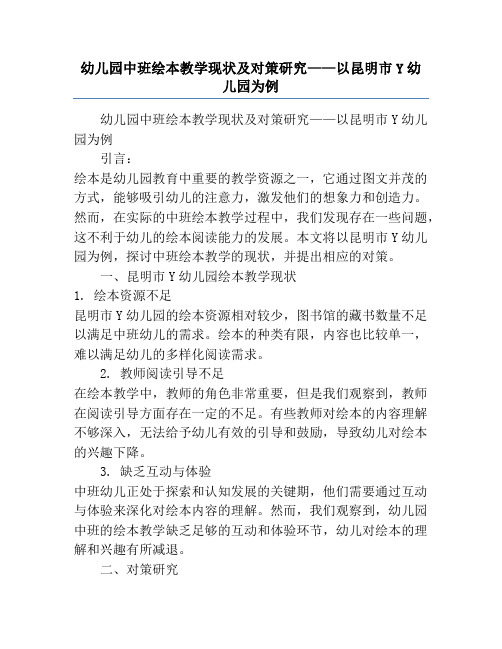 幼儿园中班绘本教学现状及对策研究——以昆明市Y幼儿园为例

幼儿园中班绘本教学现状及对策研究——以昆明市Y幼儿园为例

引言：

绘本是幼儿园教育中重要的教学资源之一，它通过图文并茂的方式，能够吸引幼儿的注意力，激发他们的想象力和创造力。然而，在实际的中班绘本教学过程中，我们发现存在一些问题，这不利于幼儿的绘本阅读能力的发展。本文将以昆明市Y幼儿园为例，探讨中班绘本教学的现状，并提出相应的对策。

一、昆明市Y幼儿园绘本教学现状

1. 绘本资源不足

昆明市Y幼儿园的绘本资源相对较少，图书馆的藏书数量不足以满足中班幼儿的需求。绘本的种类有限，内容也比较单一，难以满足幼儿的多样化阅读需求。

2. 教师阅读引导不足

在绘本教学中，教师的角色非常重要，但是我们观察到，教师在阅读引导方面存在一定的不足。有些教师对绘本的内容理解不够深入，无法给予幼儿有效的引导和鼓励，导致幼儿对绘本的兴趣下降。

3. 缺乏互动与体验

中班幼儿正处于探索和认知发展的关键期，他们需要通过互动与体验来深化对绘本内容的理解。然而，我们观察到，幼儿园中班的绘本教学缺乏足够的互动和体验环节，幼儿对绘本的理解和兴趣有所减退。

二、对策研究